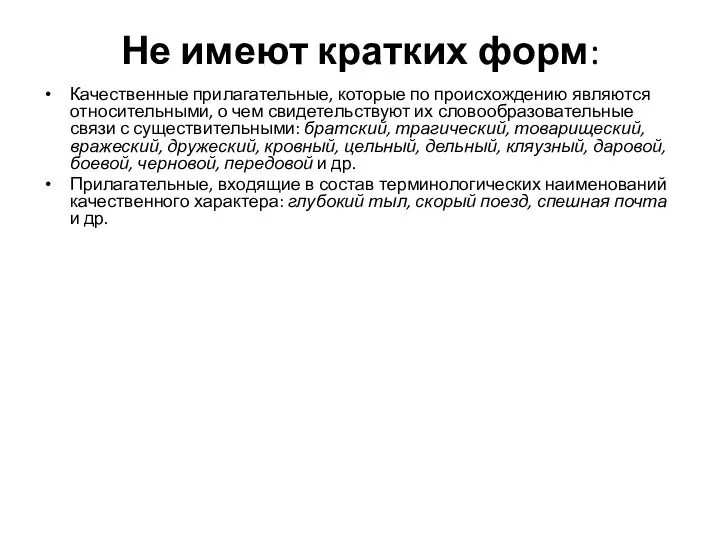 Не имеют кратких форм:

• Качественные прилагательные, которые по происхождению являются относительными, о чем свидетельствуют их словообразовательные связи с существительными: братский, трагический, товарищеский, вражеский, дружеский, кровный, цельный, дельный, кляузный, даровой, боевой, черновой, передовой и др.

• Прилагательные, входящие в состав терминологических наименований качественного характера: глубокий тыл, скорый поезд, спешная почта и др.